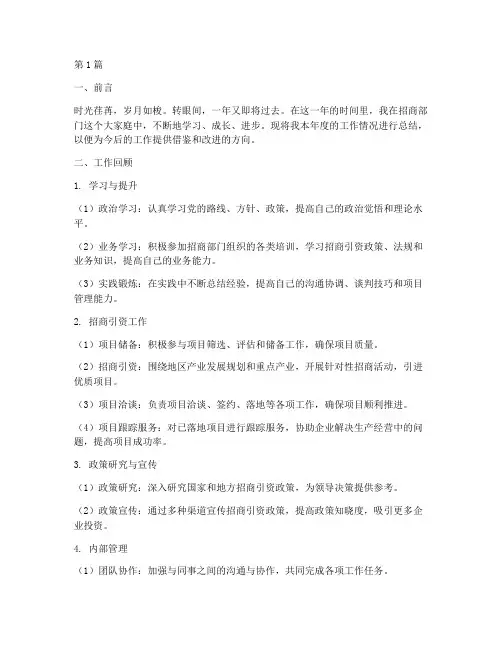 第1篇

一、前言

时光荏苒，岁月如梭。转眼间，一年又即将过去。在这一年的时间里，我在招商部门这个大家庭中，不断地学习、成长、进步。现将我本年度的工作情况进行总结，以便为今后的工作提供借鉴和改进的方向。

二、工作回顾

1. 学习与提升

（1）政治学习：认真学习党的路线、方针、政策，提高自己的政治觉悟和理论水平。

（2）业务学习：积极参加招商部门组织的各类培训，学习招商引资政策、法规和业务知识，提高自己的业务能力。

（3）实践锻炼：在实践中不断总结经验，提高自己的沟通协调、谈判技巧和项目管理能力。

2. 招商引资工作

（1）项目储备：积极参与项目筛选、评估和储备工作，确保项目质量。

（2）招商引资：围绕地区产业发展规划和重点产业，开展针对性招商活动，引进优质项目。

（3）项目洽谈：负责项目洽谈、签约、落地等各项工作，确保项目顺利推进。

（4）项目跟踪服务：对已落地项目进行跟踪服务，协助企业解决生产经营中的问题，提高项目成功率。

3. 政策研究与宣传

（1）政策研究：深入研究国家和地方招商引资政策，为领导决策提供参考。

（2）政策宣传：通过多种渠道宣传招商引资政策，提高政策知晓度，吸引更多企业投资。

4. 内部管理

（1）团队协作：加强与同事之间的沟通与协作，共同完成各项工作任务。